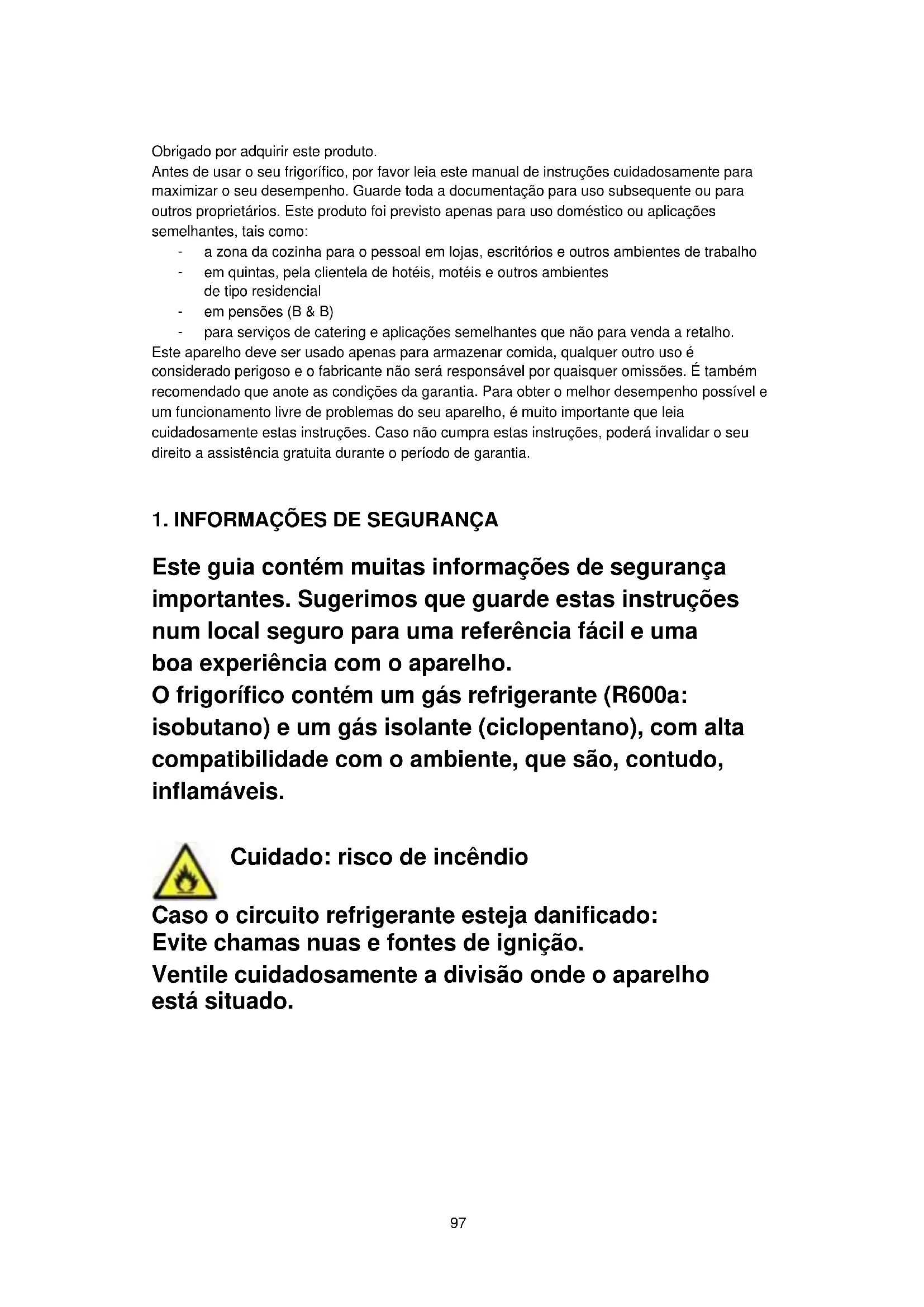 Obrigado por adquirir este produto.
Antes de usar o seu frigorífico, por favor leia este manual de instruções cuidadosamente para maximizar o seu desempenho. Guarde toda a documentação para uso subsequente ou para outros proprietários. Este produto foi previsto apenas para uso doméstico ou aplicações semelhantes, tais como:

- a zona da cozinha para o pessoal em lojas, escritórios e outros ambientes de trabalho
- em quintas, pela clientela de hotéis, motéis e outros ambientes de tipo residencial
- em pensões (B & B)
- para serviços de catering e aplicações semelhantes que não para venda a retalho.

Este aparelho deve ser usado apenas para armazenar comida, qualquer outro uso é considerado perigoso e o fabricante não será responsável por quaisquer omissões. É também recomendado que anote as condições da garantia. Para obter o melhor desempenho possível e um funcionamento livre de problemas do seu aparelho, é muito importante que leia cuidadosamente estas instruções. Caso não cumpra estas instruções, poderá invalidar o seu direito a assistência gratuita durante o período de garantia.

1. INFORMAÇÕES DE SEGURANÇA

Este guia contém muitas informações de segurança importantes. Sugerimos que guarde estas instruções num local seguro para uma referência fácil e uma boa experiência com o aparelho.
O frigorífico contém um gás refrigerante (R600a: isobutano) e um gás isolante (ciclopentano), com alta compatibilidade com o ambiente, que são, contudo, inflamáveis.

Cuidado: risco de incêndio

Caso o circuito refrigerante esteja danificado:
Evite chamas nuas e fontes de ignição.
Ventile cuidadosamente a divisão onde o aparelho está situado.

97